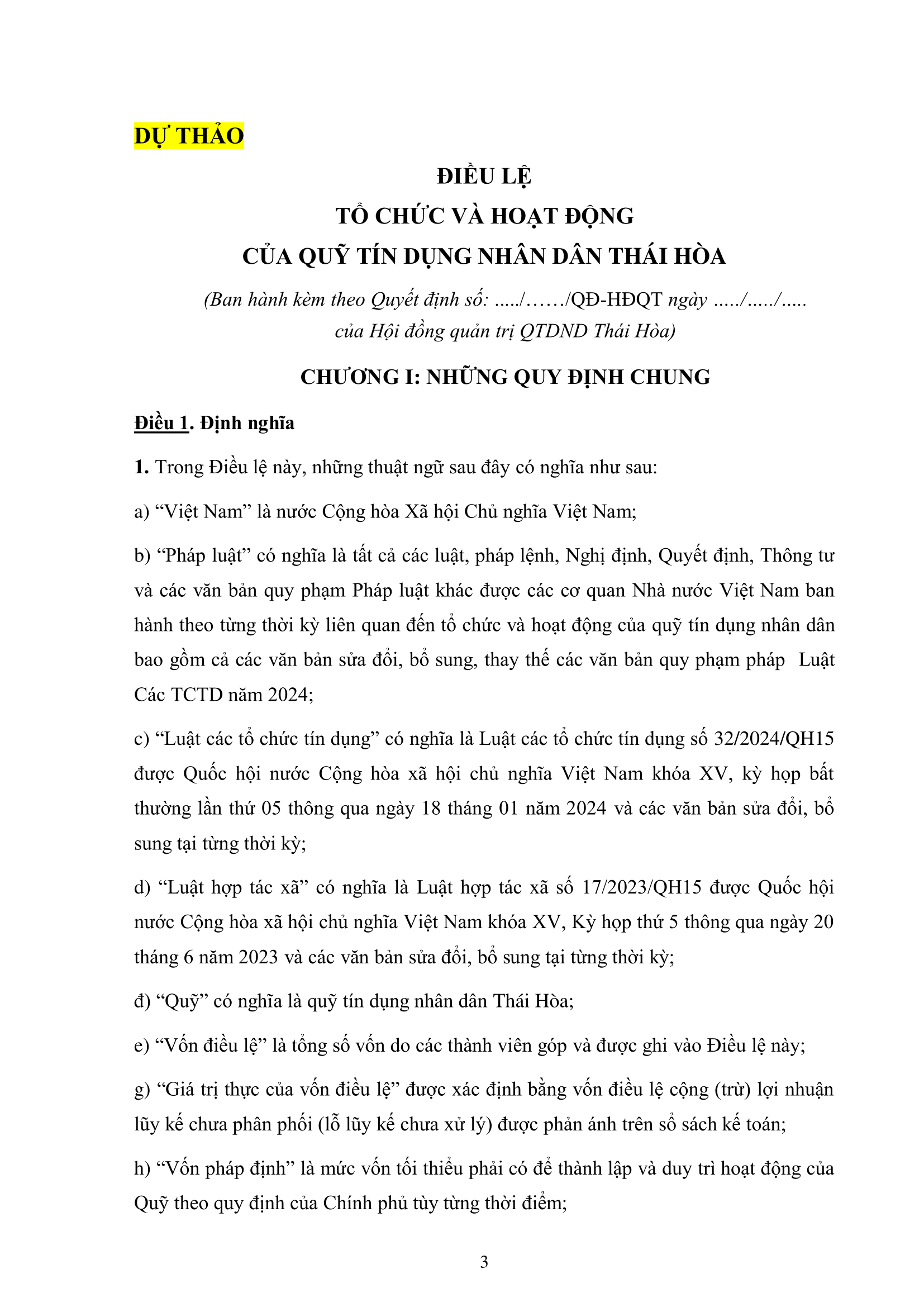 DỰ THẢO

ĐIỀU LỆ
TỔ CHỨC VÀ HOẠT ĐỘNG
CỦA QUỸ TÍN DỤNG NHÂN DÂN THÁI HÒA

(Ban hành kèm theo Quyết định số: ...../……/QĐ-HĐQT ngày ...../...../.....
của Hội đồng quản trị QTDND Thái Hòa)

CHƯƠNG I: NHỮNG QUY ĐỊNH CHUNG

Điều 1. Định nghĩa

1. Trong Điều lệ này, những thuật ngữ sau đây có nghĩa như sau:

a) “Việt Nam” là nước Cộng hòa Xã hội Chủ nghĩa Việt Nam;

b) “Pháp luật” có nghĩa là tất cả các luật, pháp lệnh, Nghị định, Quyết định, Thông tư và các văn bản quy phạm Pháp luật khác được các cơ quan Nhà nước Việt Nam ban hành theo từng thời kỳ liên quan đến tổ chức và hoạt động của quỹ tín dụng nhân dân bao gồm cả các văn bản sửa đổi, bổ sung, thay thế các văn bản quy phạm pháp Luật Các TCTD năm 2024;

c) “Luật các tổ chức tín dụng” có nghĩa là Luật các tổ chức tín dụng số 32/2024/QH15 được Quốc hội nước Cộng hòa xã hội chủ nghĩa Việt Nam khóa XV, kỳ họp bất thường lần thứ 05 thông qua ngày 18 tháng 01 năm 2024 và các văn bản sửa đổi, bổ sung tại từng thời kỳ;

d) “Luật hợp tác xã” có nghĩa là Luật hợp tác xã số 17/2023/QH15 được Quốc hội nước Cộng hòa xã hội chủ nghĩa Việt Nam khóa XV, Kỳ họp thứ 5 thông qua ngày 20 tháng 6 năm 2023 và các văn bản sửa đổi, bổ sung tại từng thời kỳ;

đ) “Quỹ” có nghĩa là quỹ tín dụng nhân dân Thái Hòa;

e) “Vốn điều lệ” là tổng số vốn do các thành viên góp và được ghi vào Điều lệ này;

g) “Giá trị thực của vốn điều lệ” được xác định bằng vốn điều lệ cộng (trừ) lợi nhuận lũy kế chưa phân phối (lỗ lũy kế chưa xử lý) được phản ánh trên sổ sách kế toán;

h) “Vốn pháp định” là mức vốn tối thiểu phải có để thành lập và duy trì hoạt động của Quỹ theo quy định của Chính phủ tùy từng thời điểm;

3